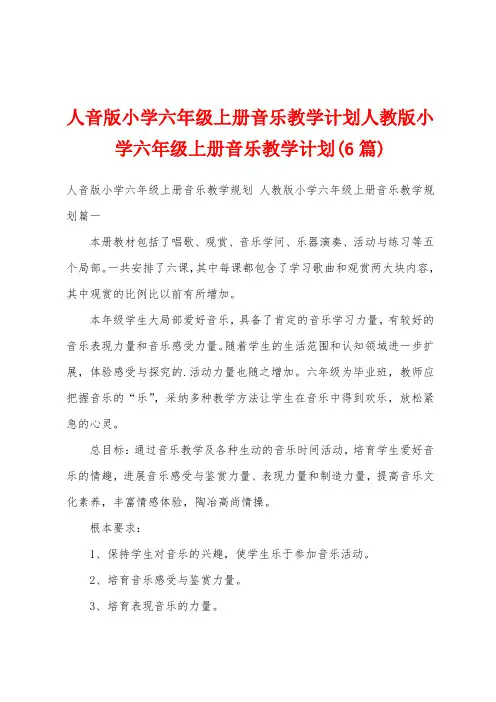 人音版小学六年级上册音乐教学计划人教版小学六年级上册音乐教学计划(6篇)

人音版小学六年级上册音乐教学规划 人教版小学六年级上册音乐教学规划篇一

本册教材包括了唱歌、观赏、音乐学问、乐器演奏、活动与练习等五个局部。一共安排了六课，其中每课都包含了学习歌曲和观赏两大块内容，其中观赏的比例比以前有所增加。

本年级学生大局部爱好音乐，具备了肯定的音乐学习力量，有较好的音乐表现力量和音乐感受力量。随着学生的生活范围和认知领域进一步扩展，体验感受与探究的.活动力量也随之增加。六年级为毕业班，教师应把握音乐的“乐”，采纳多种教学方法让学生在音乐中得到欢乐，放松紧急的心灵。

总目标：通过音乐教学及各种生动的音乐时间活动，培育学生爱好音乐的情趣，进展音乐感受与鉴赏力量、表现力量和制造力量，提高音乐文化素养，丰富情感体验，陶冶高尚情操。

根本要求：

1、保持学生对音乐的兴趣，使学生乐于参加音乐活动。

2、培育音乐感受与鉴赏力量。

3、培育表现音乐的力量。